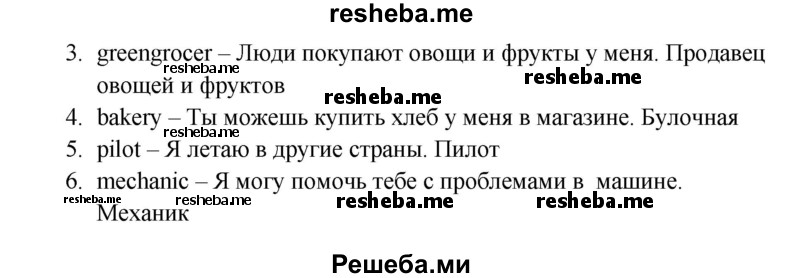 resheba.me

3. greengrocer – Люди покупают овощи и фрукты у меня. Продавец овощей и фруктов

resheba.me resheba.me resheba.me

4. bakery – Ты можешь купить хлеб у меня в магазине. Булочная

resheba.me

5. pilot – Я летаю в другие страны. Пилот

6. mechanic – Я могу помочь тебе с проблемами в машине. Механик

resheba.me resheba.me resheba.me resheba.me

Решеба.ми